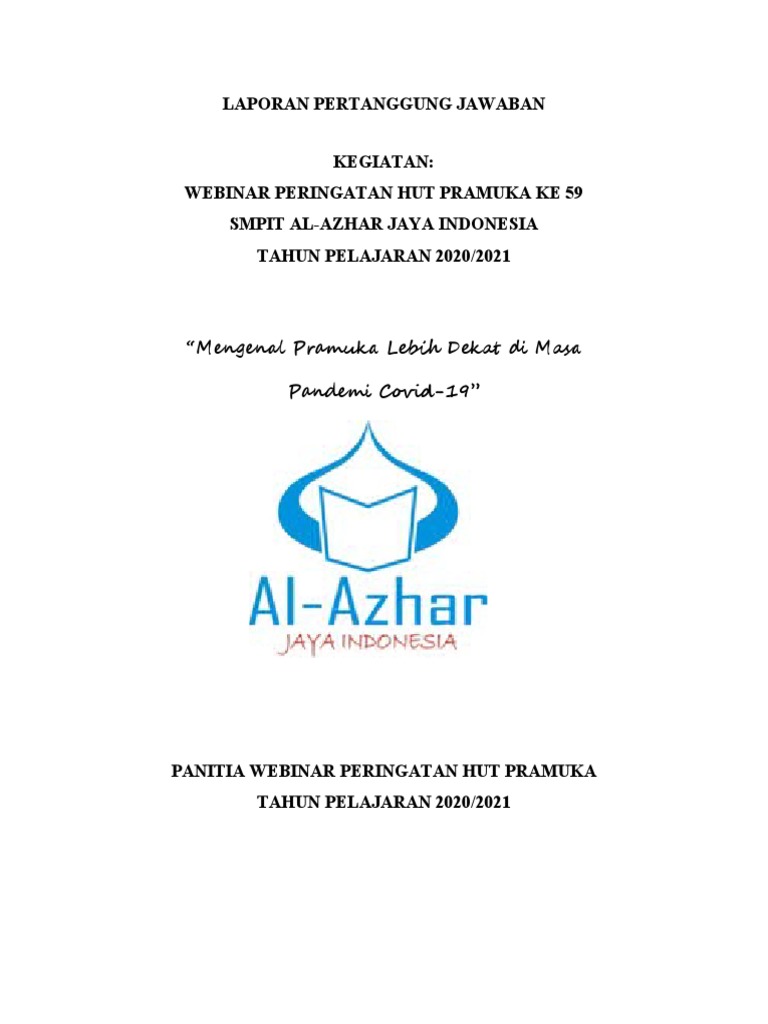 LAPORAN PERTANGGUNG JAWABAN

KEGIATAN:
WEBINAR PERINGATAN HUT PRAMUKA KE 59
SMPIT AL-AZHAR JAYA INDONESIA
TAHUN PELAJARAN 2020/2021

“Mengenal Pramuka Lebih Dekat di Masa Pandemi Covid-19”

Al-Azhar
JAYA INDONESIA

PANITIA WEBINAR PERINGATAN HUT PRAMUKA
TAHUN PELAJARAN 2020/2021